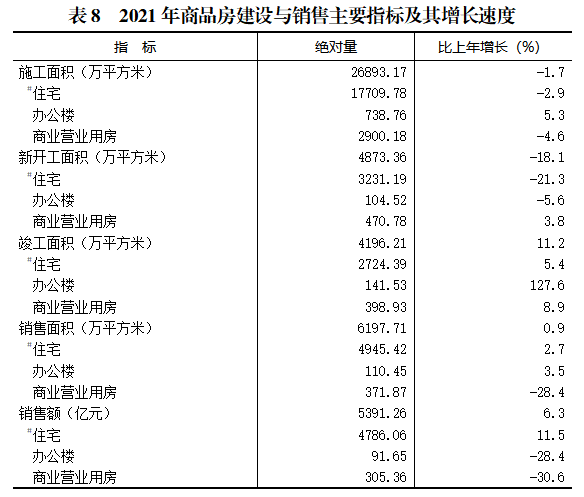 表 8　2021 年商品房建设与销售主要指标及其增长速度

| 指　标 | 绝对量 | 比上年增长（%） |
|---|---|---|
| 施工面积（万平方米） | 26893.17 | -1.7 |
| #住宅 | 17709.78 | -2.9 |
| 办公楼 | 738.76 | 5.3 |
| 商业营业用房 | 2900.18 | -4.6 |
| 新开工面积（万平方米） | 4873.36 | -18.1 |
| #住宅 | 3231.19 | -21.3 |
| 办公楼 | 104.52 | -5.6 |
| 商业营业用房 | 470.78 | 3.8 |
| 竣工面积（万平方米） | 4196.21 | 11.2 |
| #住宅 | 2724.39 | 5.4 |
| 办公楼 | 141.53 | 127.6 |
| 商业营业用房 | 398.93 | 8.9 |
| 销售面积（万平方米） | 6197.71 | 0.9 |
| #住宅 | 4945.42 | 2.7 |
| 办公楼 | 110.45 | 3.5 |
| 商业营业用房 | 371.87 | -28.4 |
| 销售额（亿元） | 5391.26 | 6.3 |
| #住宅 | 4786.06 | 11.5 |
| 办公楼 | 91.65 | -28.4 |
| 商业营业用房 | 305.36 | -30.6 |